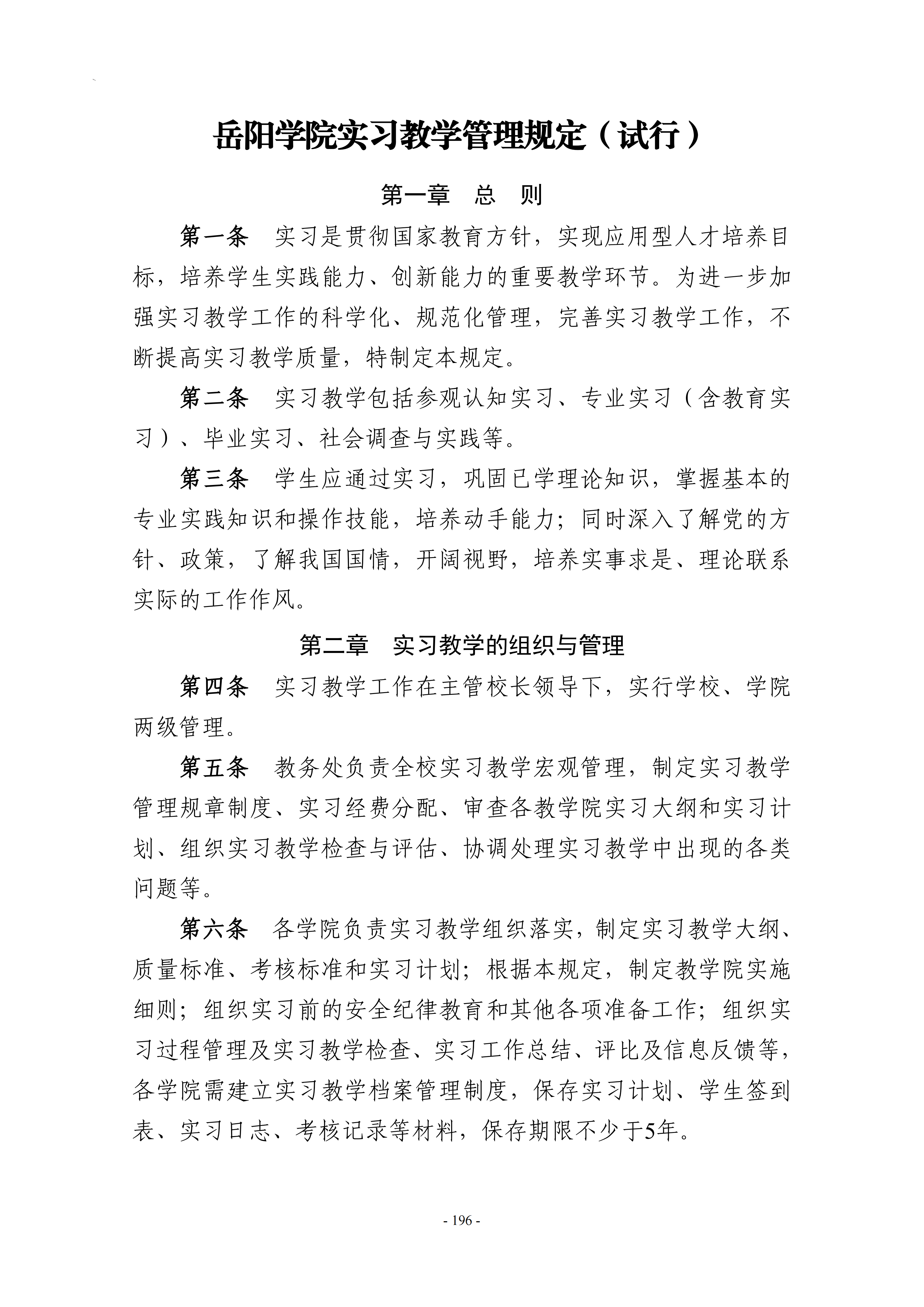 岳阳学院实习教学管理规定（试行）

第一章 总 则

第一条 实习是贯彻国家教育方针，实现应用型人才培养目标，培养学生实践能力、创新能力的重要教学环节。为进一步加强实习教学工作的科学化、规范化管理，完善实习教学工作，不断提高实习教学质量，特制定本规定。

第二条 实习教学包括参观认知实习、专业实习（含教育实习）、毕业实习、社会调查与实践等。

第三条 学生应通过实习，巩固已学理论知识，掌握基本的专业实践知识和操作技能，培养动手能力；同时深入了解党的方针、政策，了解我国国情，开阔视野，培养实事求是、理论联系实际的工作作风。

第二章 实习教学的组织与管理

第四条 实习教学工作在主管校长领导下，实行学校、学院两级管理。

第五条 教务处负责全校实习教学宏观管理，制定实习教学管理规章制度、实习经费分配、审查各教学院实习大纲和实习计划、组织实习教学检查与评估、协调处理实习教学中出现的各类问题等。

第六条 各学院负责实习教学组织落实，制定实习教学大纲、质量标准、考核标准和实习计划；根据本规定，制定教学院实施细则；组织实习前的安全纪律教育和其他各项准备工作；组织实习过程管理及实习教学检查、实习工作总结、评比及信息反馈等，各学院需建立实习教学档案管理制度，保存实习计划、学生签到表、实习日志、考核记录等材料，保存期限不少于5年。

- 196 -